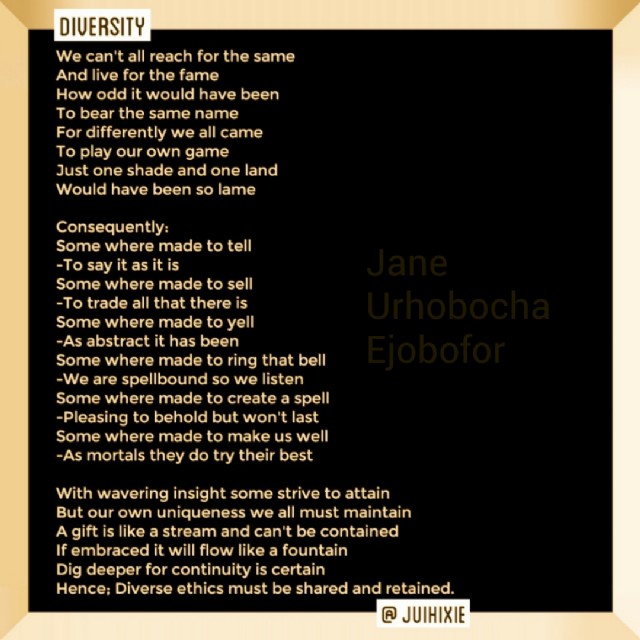 DIVERSITY

We can't all reach for the same
And live for the fame
How odd it would have been
To bear the same name
For differently we all came
To play our own game
Just one shade and one land
Would have been so lame

Consequently:
Some where made to tell
-To say it as it is
Some where made to sell
-To trade all that there is
Some where made to yell
-As abstract it has been
Some where made to ring that bell
-We are spellbound so we listen
Some where made to create a spell
-Pleasing to behold but won't last
Some where made to make us well
-As mortals they do try their best

With wavering insight some strive to attain
But our own uniqueness we all must maintain
A gift is like a stream and can't be contained
If embraced it will flow like a fountain
Dig deeper for continuity is certain
Hence; Diverse ethics must be shared and retained.

@ JUIHIXIE

Jane
Urhobocha
Ejobofor